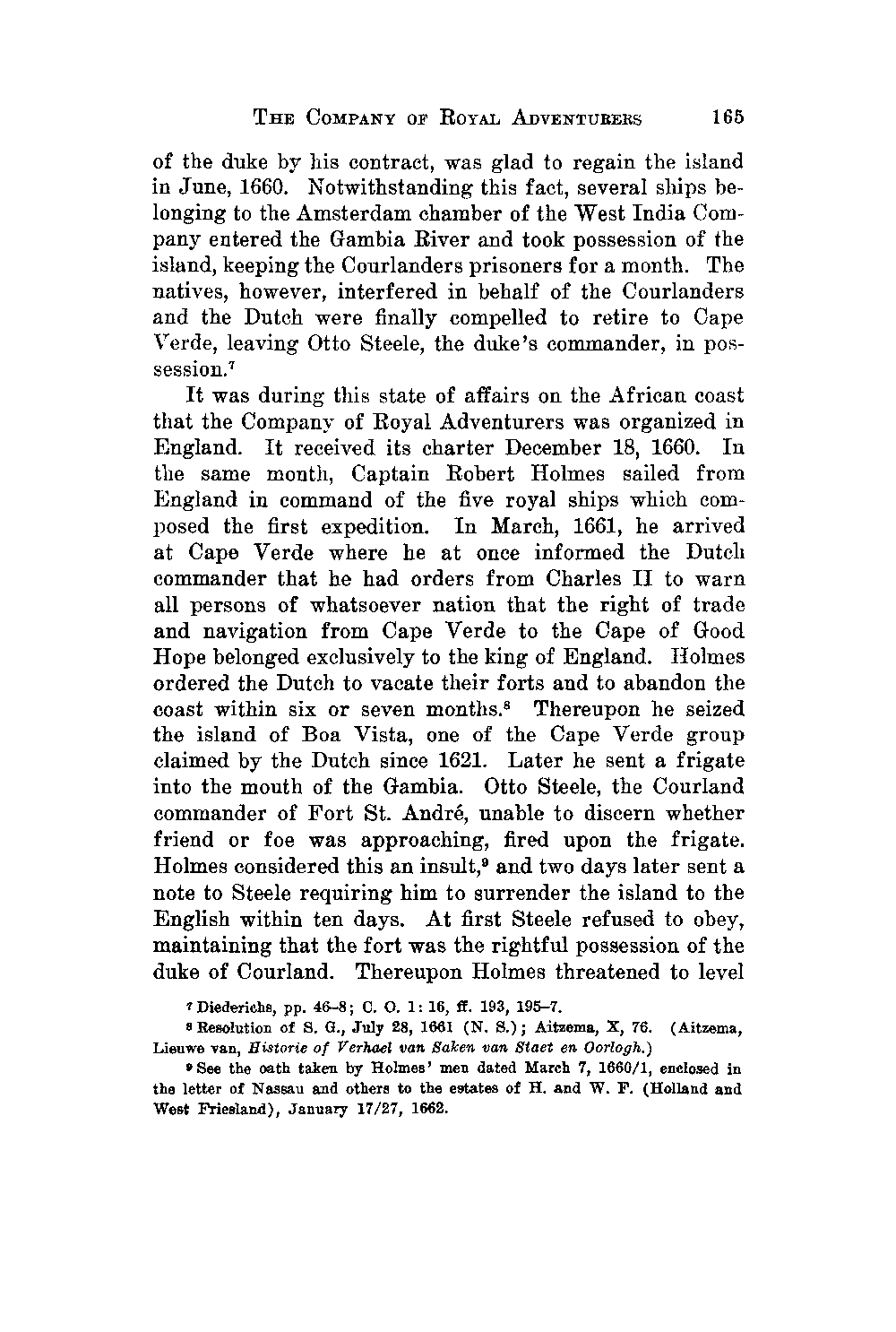 THE COMPANY OF ROYAL ADVENTURERS 165

of the duke by his contract, was glad to regain the island in June, 1660. Notwithstanding this fact, several ships belonging to the Amsterdam chamber of the West India Company entered the Gambia River and took possession of the island, keeping the Courlanders prisoners for a month. The natives, however, interfered in behalf of the Courlanders and the Dutch were finally compelled to retire to Cape Verde, leaving Otto Steele, the duke's commander, in possession.$^7$

It was during this state of affairs on the African coast that the Company of Royal Adventurers was organized in England. It received its charter December 18, 1660. In the same month, Captain Robert Holmes sailed from England in command of the five royal ships which composed the first expedition. In March, 1661, he arrived at Cape Verde where he at once informed the Dutch commander that he had orders from Charles II to warn all persons of whatsoever nation that the right of trade and navigation from Cape Verde to the Cape of Good Hope belonged exclusively to the king of England. Holmes ordered the Dutch to vacate their forts and to abandon the coast within six or seven months.$^8$ Thereupon he seized the island of Boa Vista, one of the Cape Verde group claimed by the Dutch since 1621. Later he sent a frigate into the mouth of the Gambia. Otto Steele, the Courland commander of Fort St. André, unable to discern whether friend or foe was approaching, fired upon the frigate. Holmes considered this an insult,$^9$ and two days later sent a note to Steele requiring him to surrender the island to the English within ten days. At first Steele refused to obey, maintaining that the fort was the rightful possession of the duke of Courland. Thereupon Holmes threatened to level

$^7$ Diederichs, pp. 46–8; C. O. 1: 16, ff. 193, 195–7.

$^8$ Resolution of S. G., July 28, 1661 (N. S.); Aitzema, X, 76. (Aitzema, Lieuwe van, Historie of Verhael van Saken van Staet en Oorlogh.)

$^9$ See the oath taken by Holmes' men dated March 7, 1660/1, enclosed in the letter of Nassau and others to the estates of H. and W. F. (Holland and West Friesland), January 17/27, 1662.